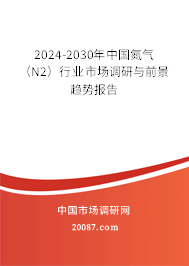 2024-2030年中国氮气（N2）行业市场调研与前景趋势报告

中国市场调研网

20087.com